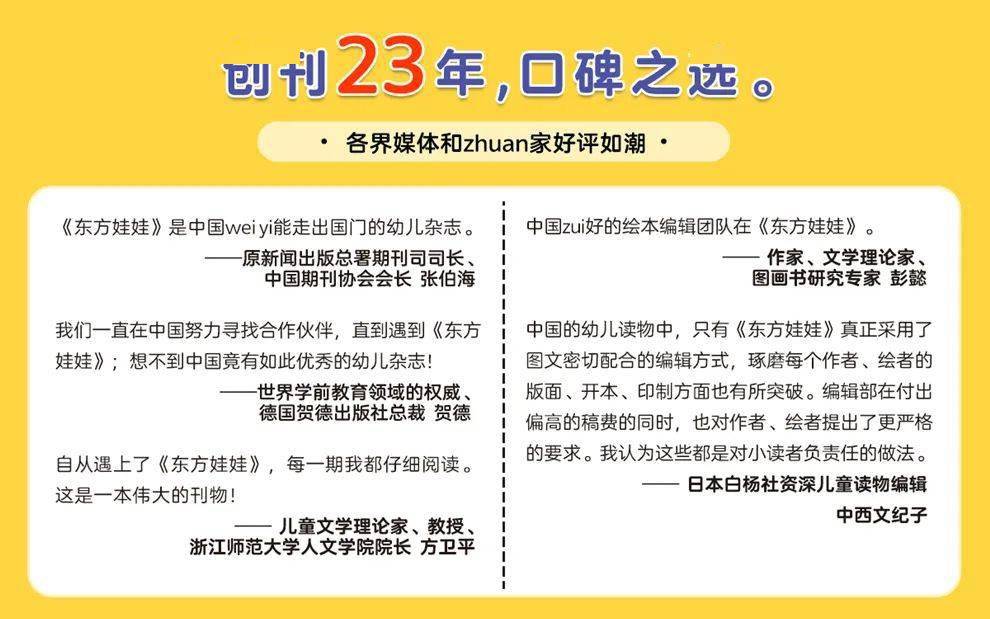 创刊23年，口碑之选。

· 各界媒体和zhuan家好评如潮 ·

《东方娃娃》是中国wei yi能走出国门的幼儿杂志。
——原新闻出版总署期刊司司长、中国期刊协会会长 张伯海

我们一直在中国努力寻找合作伙伴，直到遇到《东方娃娃》；想不到中国竟有如此优秀的幼儿杂志！
——世界学前教育领域的权威、德国贺德出版社总裁 贺德

自从遇上了《东方娃娃》，每一期我都仔细阅读。这是一本伟大的刊物！
—— 儿童文学理论家、教授、浙江师范大学人文学院院长 方卫平

中国zui好的绘本编辑团队在《东方娃娃》。
—— 作家、文学理论家、图画书研究专家 彭懿

中国的幼儿读物中，只有《东方娃娃》真正采用了图文密切配合的编辑方式，琢磨每个作者、绘者的版面、开本、印制方面也有所突破。编辑部在付出偏高的稿费的同时，也对作者、绘者提出了更严格的要求。我认为这些都是对小读者负责任的做法。
—— 日本白杨社资深儿童读物编辑 中西文纪子